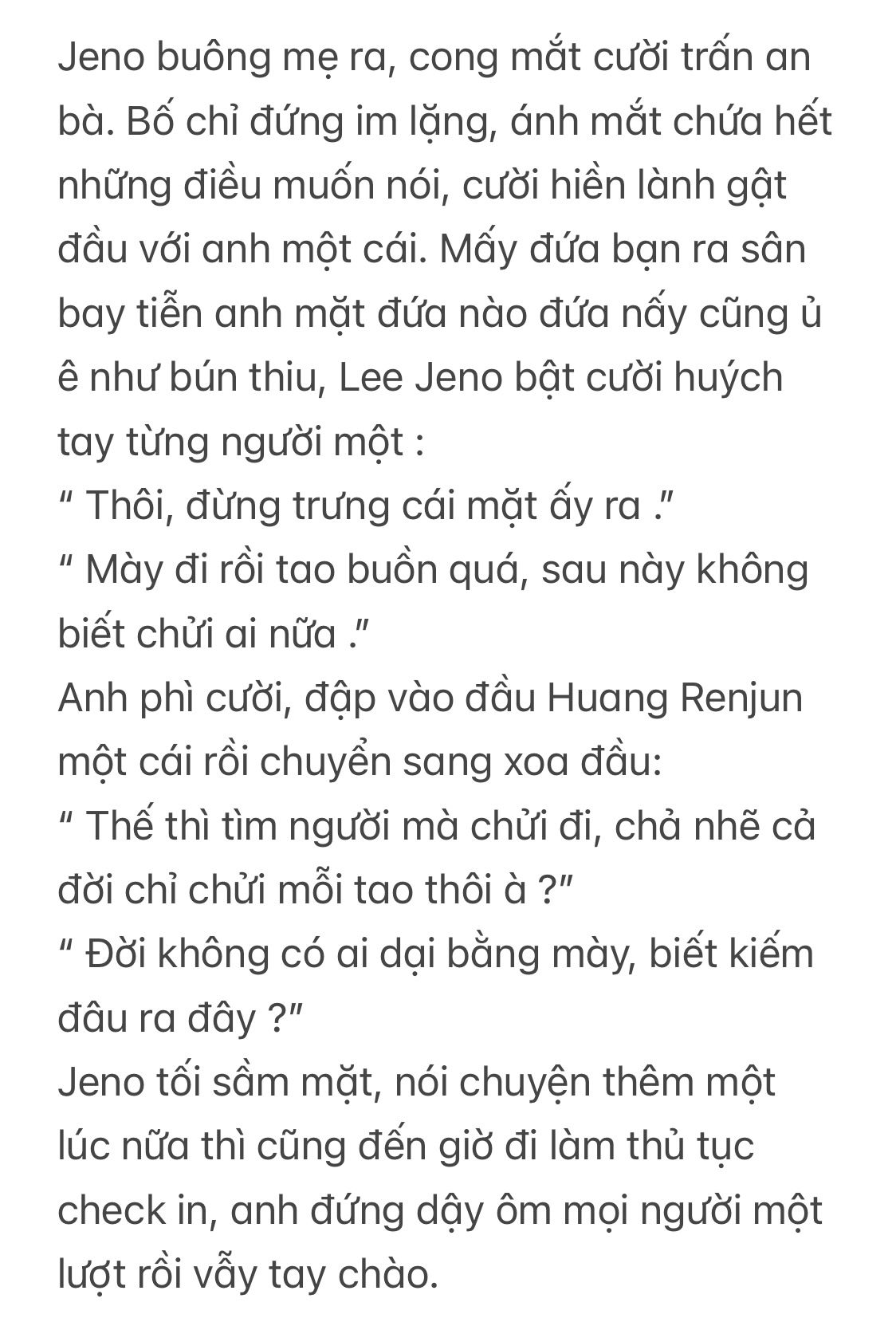 Jeno buông mẹ ra, cong mắt cười trấn an bà. Bố chỉ đứng im lặng, ánh mắt chứa hết những điều muốn nói, cười hiền lành gật đầu với anh một cái. Mấy đứa bạn ra sân bay tiễn anh mặt đứa nào đứa nấy cũng ủ ê như bún thiu, Lee Jeno bật cười huých tay từng người một :
“ Thôi, đừng trưng cái mặt ấy ra .”
“ Mày đi rồi tao buồn quá, sau này không biết chửi ai nữa .”
Anh phì cười, đập vào đầu Huang Renjun một cái rồi chuyển sang xoa đầu:
“ Thế thì tìm người mà chửi đi, chả nhẽ cả đời chỉ chửi mỗi tao thôi à ?”
“ Đời không có ai dại bằng mày, biết kiếm đâu ra đây ?”
Jeno tối sầm mặt, nói chuyện thêm một lúc nữa thì cũng đến giờ đi làm thủ tục check in, anh đứng dậy ôm mọi người một lượt rồi vẫy tay chào.